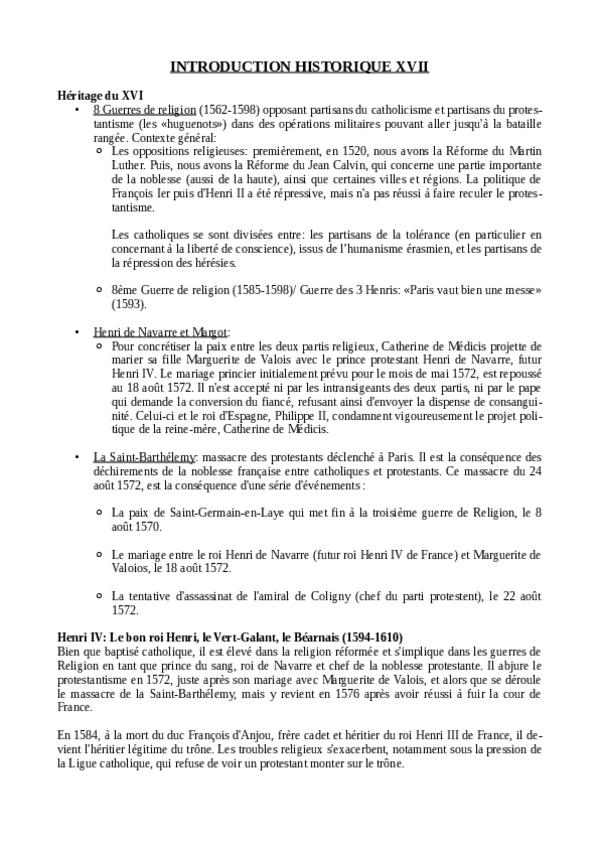 INTRODUCTION HISTORIQUE XVII

Héritage du XVI

• 8 Guerres de religion (1562-1598) opposant partisans du catholicisme et partisans du protestantisme (les «huguenots») dans des opérations militaires pouvant aller jusqu'à la bataille rangée. Contexte général:

  ○ Les oppositions religieuses: premièrement, en 1520, nous avons la Réforme du Martin Luther. Puis, nous avons la Réforme du Jean Calvin, qui concerne une partie importante de la noblesse (aussi de la haute), ainsi que certaines villes et régions. La politique de François Ier puis d'Henri II a été répressive, mais n'a pas réussi à faire reculer le protestantisme.

  Les catholiques se sont divisées entre: les partisans de la tolérance (en particulier en concernant à la liberté de conscience), issus de l'humanisme érasmien, et les partisans de la répression des hérésies.

  ○ 8ème Guerre de religion (1585-1598)/ Guerre des 3 Henris: «Paris vaut bien une messe» (1593).

• Henri de Navarre et Margot:

  ○ Pour concrétiser la paix entre les deux partis religieux, Catherine de Médicis projette de marier sa fille Marguerite de Valois avec le prince protestant Henri de Navarre, futur Henri IV. Le mariage princier initialement prévu pour le mois de mai 1572, est repoussé au 18 août 1572. Il n'est accepté ni par les intransigeants des deux partis, ni par le pape qui demande la conversion du fiancé, refusant ainsi d'envoyer la dispense de consanguinité. Celui-ci et le roi d'Espagne, Philippe II, condamnent vigoureusement le projet politique de la reine-mère, Catherine de Médicis.

• La Saint-Barthélemy: massacre des protestants déclenché à Paris. Il est la conséquence des déchirements de la noblesse française entre catholiques et protestants. Ce massacre du 24 août 1572, est la conséquence d'une série d'événements :

  ○ La paix de Saint-Germain-en-Laye qui met fin à la troisième guerre de Religion, le 8 août 1570.

  ○ Le mariage entre le roi Henri de Navarre (futur roi Henri IV de France) et Marguerite de Valoios, le 18 août 1572.

  ○ La tentative d'assassinat de l'amiral de Coligny (chef du parti protestent), le 22 août 1572.

Henri IV: Le bon roi Henri, le Vert-Galant, le Béarnais (1594-1610)
Bien que baptisé catholique, il est élevé dans la religion réformée et s'implique dans les guerres de Religion en tant que prince du sang, roi de Navarre et chef de la noblesse protestante. Il abjure le protestantisme en 1572, juste après son mariage avec Marguerite de Valois, et alors que se déroule le massacre de la Saint-Barthélemy, mais y revient en 1576 après avoir réussi à fuir la cour de France.

En 1584, à la mort du duc François d'Anjou, frère cadet et héritier du roi Henri III de France, il devient l'héritier légitime du trône. Les troubles religieux s'exacerbent, notamment sous la pression de la Ligue catholique, qui refuse de voir un protestant monter sur le trône.